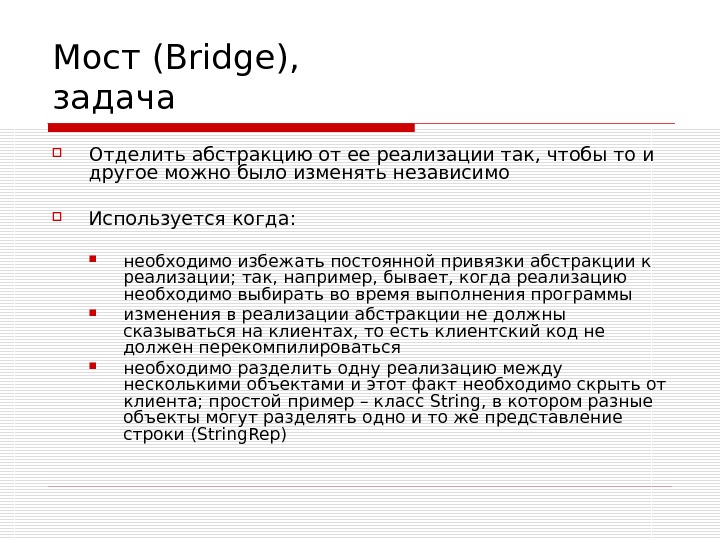 Мост (Bridge), задача

Отделить абстракцию от ее реализации так, чтобы то и другое можно было изменять независимо

Используется когда:

необходимо избежать постоянной привязки абстракции к реализации; так, например, бывает, когда реализацию необходимо выбирать во время выполнения программы

изменения в реализации абстракции не должны сказываться на клиентах, то есть клиентский код не должен перекомпилироваться

необходимо разделить одну реализацию между несколькими объектами и этот факт необходимо скрыть от клиента; простой пример – класс String, в котором разные объекты могут разделять одно и то же представление строки (StringRep)